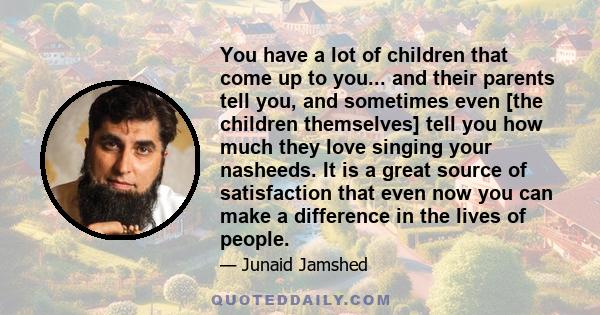 You have a lot of children that come up to you... and their parents tell you, and sometimes even [the children themselves] tell you how much they love singing your nasheeds. It is a great source of satisfaction that even now you can make a difference in the lives of people.

— Junaid Jamshed

QUOTEDDAILY.COM